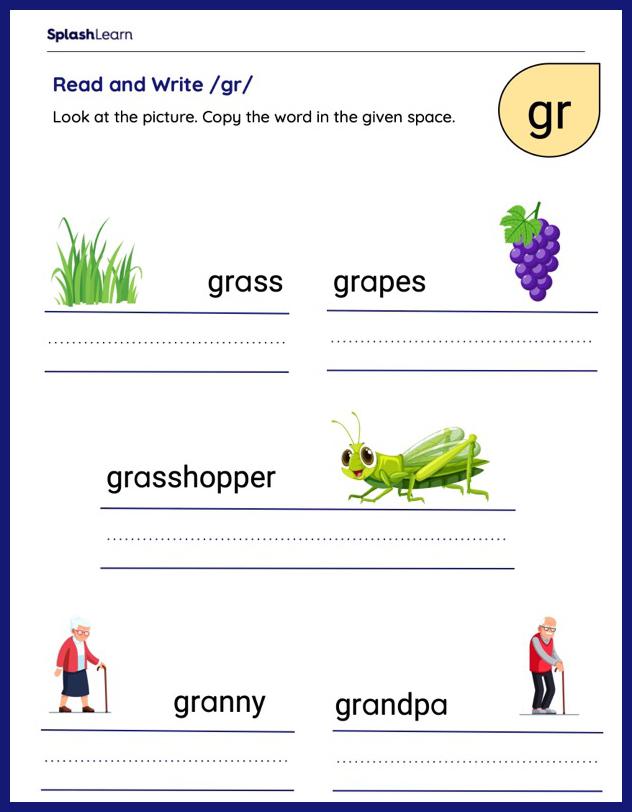 SplashLearn

Read and Write /gr/

Look at the picture. Copy the word in the given space.

gr

grass

grapes

grasshopper

granny

grandpa